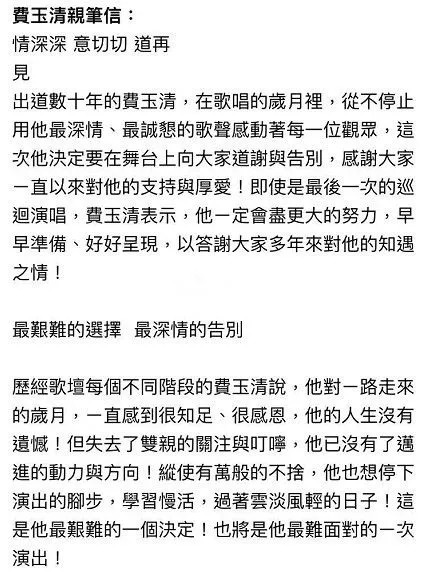 費玉清親筆信：
情深深 意切切 道再見
出道數十年的費玉清，在歌唱的歲月裡，從不停止用他最深情、最誠懇的歌聲感動著每一位觀眾，這次他決定要在舞台上向大家道謝與告別，感謝大家一直以來對他的支持與厚愛！即使是最後一次的巡迴演唱，費玉清表示，他一定會盡更大的努力，早早準備、好好呈現，以答謝大家多年來對他的知遇之情！

最艱難的選擇　最深情的告別

歷經歌壇每個不同階段的費玉清說，他對一路走來的歲月，一直感到很知足、很感恩，他的人生沒有遺憾！但失去了雙親的關注與叮嚀，他已沒有了邁進的動力與方向！縱使有萬般的不捨，他也想停下演出的腳步，學習慢活，過著雲淡風輕的日子！這是他最艱難的一個決定！也將是他最難面對的一次演出！